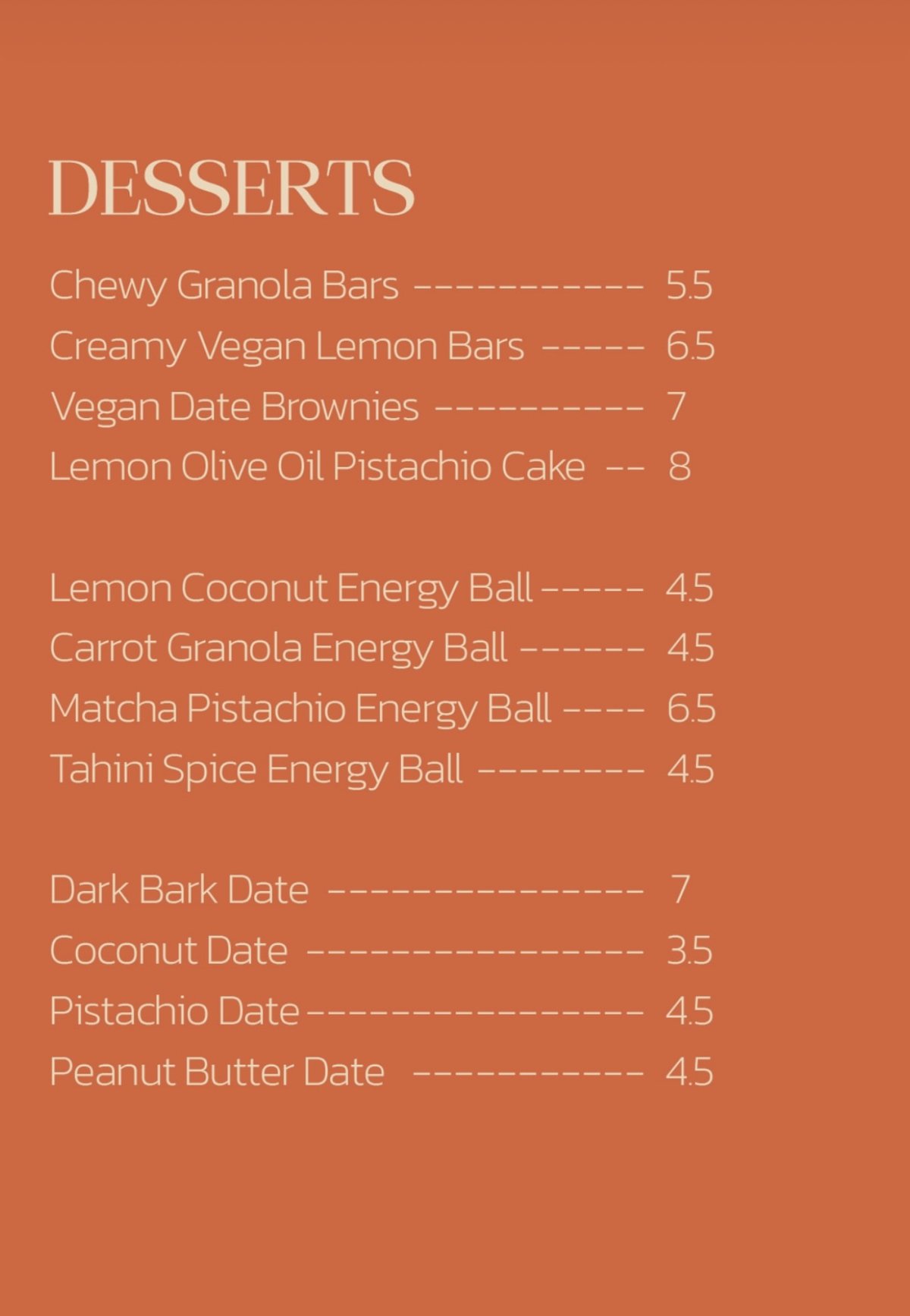 DESSERTS

Chewy Granola Bars ----------- 5.5
Creamy Vegan Lemon Bars ----- 6.5
Vegan Date Brownies ---------- 7
Lemon Olive Oil Pistachio Cake -- 8

Lemon Coconut Energy Ball ----- 4.5
Carrot Granola Energy Ball ------ 4.5
Matcha Pistachio Energy Ball ---- 6.5
Tahini Spice Energy Ball -------- 4.5

Dark Bark Date --------------- 7
Coconut Date ---------------- 3.5
Pistachio Date ---------------- 4.5
Peanut Butter Date ----------- 4.5